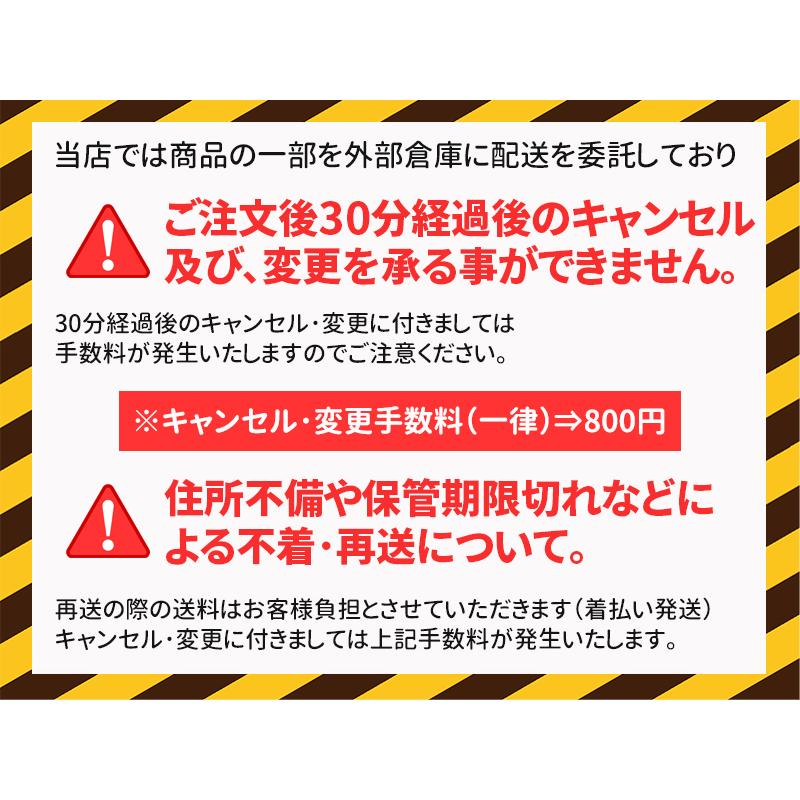 当店では商品の一部を外部倉庫に配送を委託しており

ご注文後30分経過後のキャンセル及び、変更を承る事ができません。

30分経過後のキャンセル・変更に付きましては手数料が発生いたしますのでご注意ください。

※キャンセル・変更手数料(一律)⇒800円

住所不備や保管期限切れなどによる不着・再送について。

再送の際の送料はお客様負担とさせていただきます(着払い発送)
キャンセル・変更に付きましては上記手数料が発生いたします。